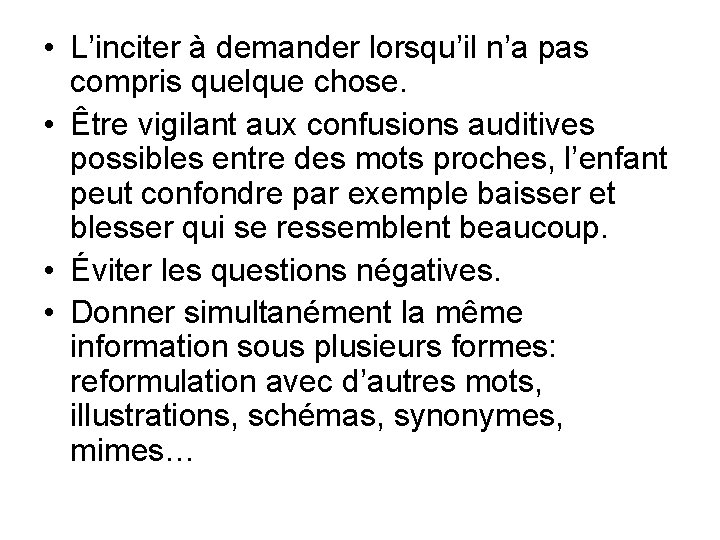 • L’inciter à demander lorsqu’il n’a pas compris quelque chose.
• Être vigilant aux confusions auditives possibles entre des mots proches, l’enfant peut confondre par exemple baisser et blesser qui se ressemblent beaucoup.
• Éviter les questions négatives.
• Donner simultanément la même information sous plusieurs formes: reformulation avec d’autres mots, illustrations, schémas, synonymes, mimes…